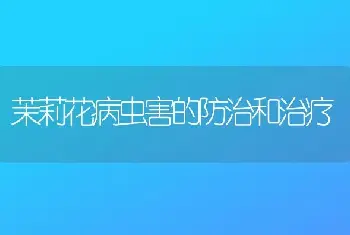 茉莉花病虫害的防治和治疗